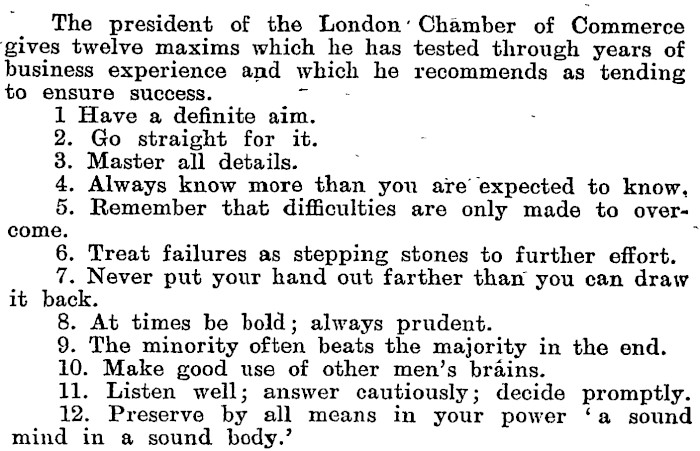 The president of the London Chamber of Commerce gives twelve maxims which he has tested through years of business experience and which he recommends as tending to ensure success.

1 Have a definite aim.

2. Go straight for it.

3. Master all details.

4. Always know more than you are expected to know,

5. Remember that difficulties are only made to overcome.

6. Treat failures as stepping stones to further effort.

7. Never put your hand out farther than you can draw it back.

8. At times be bold; always prudent.

9. The minority often beats the majority in the end.

10. Make good use of other men's brains.

11. Listen well; answer cautiously; decide promptly.

12. Preserve by all means in your power 'a sound mind in a sound body.'